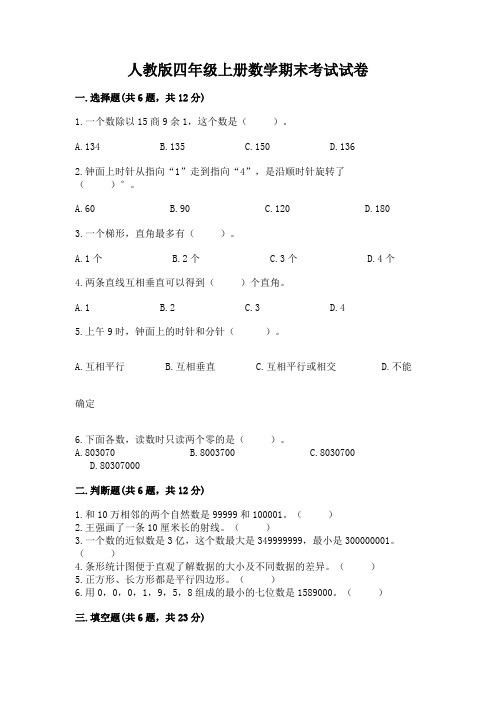 人教版四年级上册数学期末考试试卷

一.选择题(共6题，共12分)

1.一个数除以15商9余1，这个数是（　　）。

A.134　　B.135　　C.150　　D.136

2.钟面上时针从指向“1”走到指向“4”，是沿顺时针旋转了（　　）°。

A.60　　B.90　　C.120　　D.180

3.一个梯形，直角最多有（　　）。

A.1个　　B.2个　　C.3个　　D.4个

4.两条直线互相垂直可以得到（　　）个直角。

A.1　　B.2　　C.3　　D.4

5.上午9时，钟面上的时针和分针（　　）。

A.互相平行　　B.互相垂直　　C.互相平行或相交　　D.不能确定

6.下面各数，读数时只读两个零的是（　　）。
A.803070　　B.8003700　　C.8030700　　D.80307000

二.判断题(共6题，共12分)

1.和10万相邻的两个自然数是99999和100001。（　　）
2.王强画了一条10厘米长的射线。（　　）
3.一个数的近似数是3亿，这个数最大是349999999，最小是300000001。（　　）
4.条形统计图便于直观了解数据的大小及不同数据的差异。（　　）
5.正方形、长方形都是平行四边形。（　　）
6.用0，0，0，1，9，5，8组成的最小的七位数是1589000。（　　）

三.填空题(共6题，共23分)